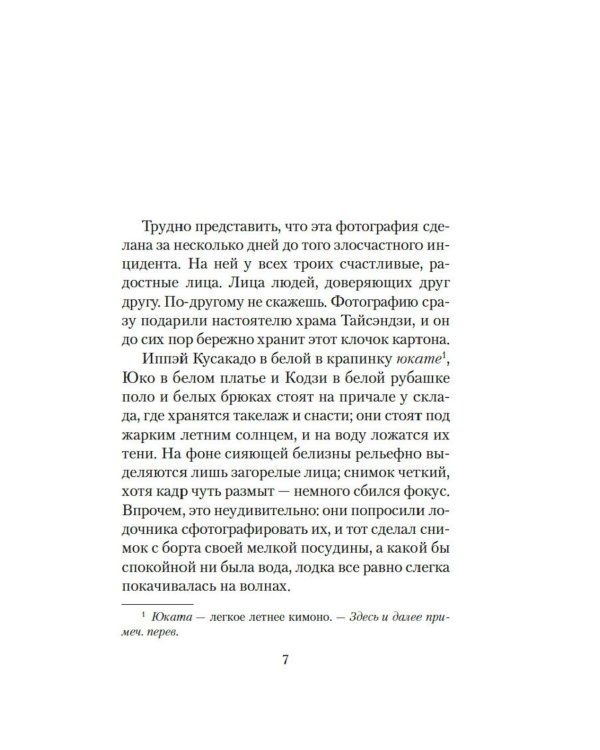 Трудно представить, что эта фотография сделана за несколько дней до того злосчастного инцидента. На ней у всех троих счастливые, радостные лица. Лица людей, доверяющих друг другу. По-другому не скажешь. Фотографию сразу подарили настоятелю храма Тайсэндзи, и он до сих пор бережно хранит этот клочок картона.

Иппэй Кусакадо в белой в крапинку юкате$^1$, Юко в белом платье и Кодзи в белой рубашке поло и белых брюках стоят на причале у склада, где хранятся такелаж и снасти; они стоят под жарким летним солнцем, и на воду ложатся их тени. На фоне сияющей белизны рельефно выделяются лишь загорелые лица; снимок четкий, хотя кадр чуть размыт — немного сбился фокус. Впрочем, это неудивительно: они попросили лодочника сфотографировать их, и тот сделал снимок с борта своей мелкой посудины, а какой бы спокойной ни была вода, лодка все равно слегка покачивалась на волнах.

$^1$ Юката — легкое летнее кимоно. — Здесь и далее примеч. перев.

7